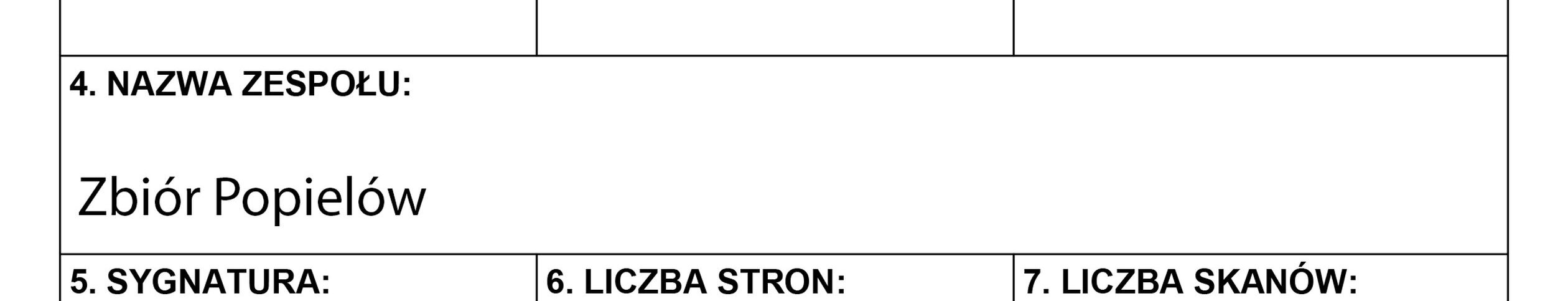 4. NAZWA ZESPOŁU:

Zbiór Popielów

5. SYGNATURA:

6. LICZBA STRON:

7. LICZBA SKANÓW: